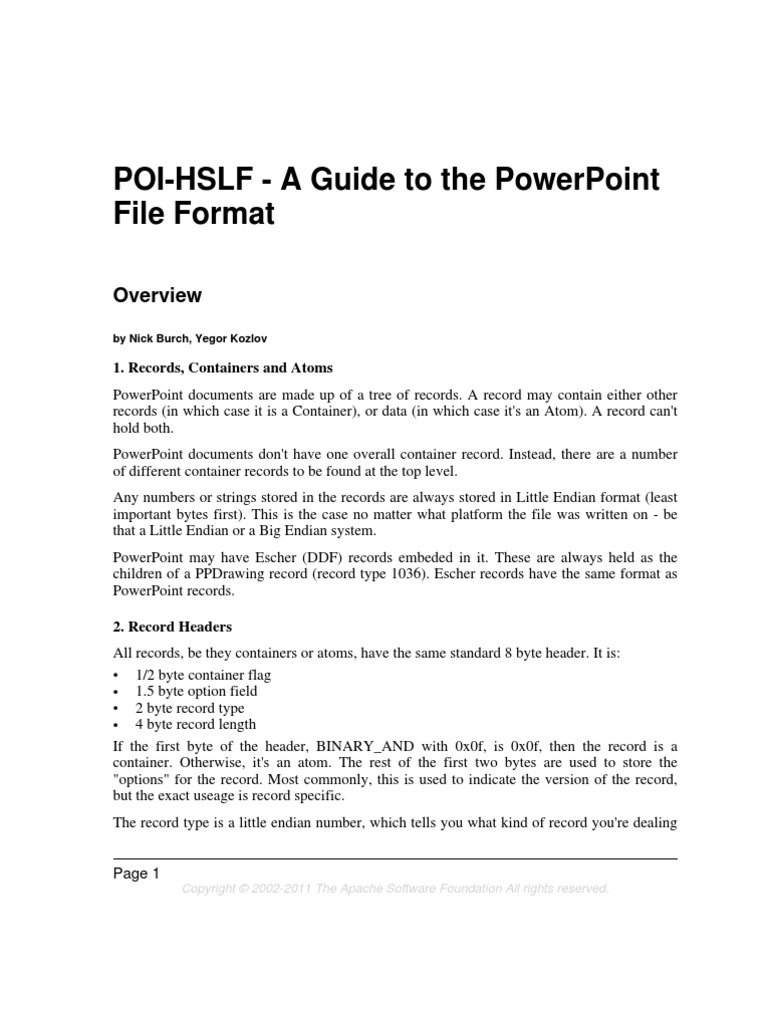 POI-HSLF - A Guide to the PowerPoint File Format

Overview

by Nick Burch, Yegor Kozlov

1. Records, Containers and Atoms

PowerPoint documents are made up of a tree of records. A record may contain either other records (in which case it is a Container), or data (in which case it's an Atom). A record can't hold both.

PowerPoint documents don't have one overall container record. Instead, there are a number of different container records to be found at the top level.

Any numbers or strings stored in the records are always stored in Little Endian format (least important bytes first). This is the case no matter what platform the file was written on - be that a Little Endian or a Big Endian system.

PowerPoint may have Escher (DDF) records embeded in it. These are always held as the children of a PPDrawing record (record type 1036). Escher records have the same format as PowerPoint records.

2. Record Headers

All records, be they containers or atoms, have the same standard 8 byte header. It is:

• 1/2 byte container flag
• 1.5 byte option field
• 2 byte record type
• 4 byte record length

If the first byte of the header, BINARY_AND with 0x0f, is 0x0f, then the record is a container. Otherwise, it's an atom. The rest of the first two bytes are used to store the "options" for the record. Most commonly, this is used to indicate the version of the record, but the exact useage is record specific.

The record type is a little endian number, which tells you what kind of record you're dealing

Page 1

Copyright © 2002-2011 The Apache Software Foundation All rights reserved.